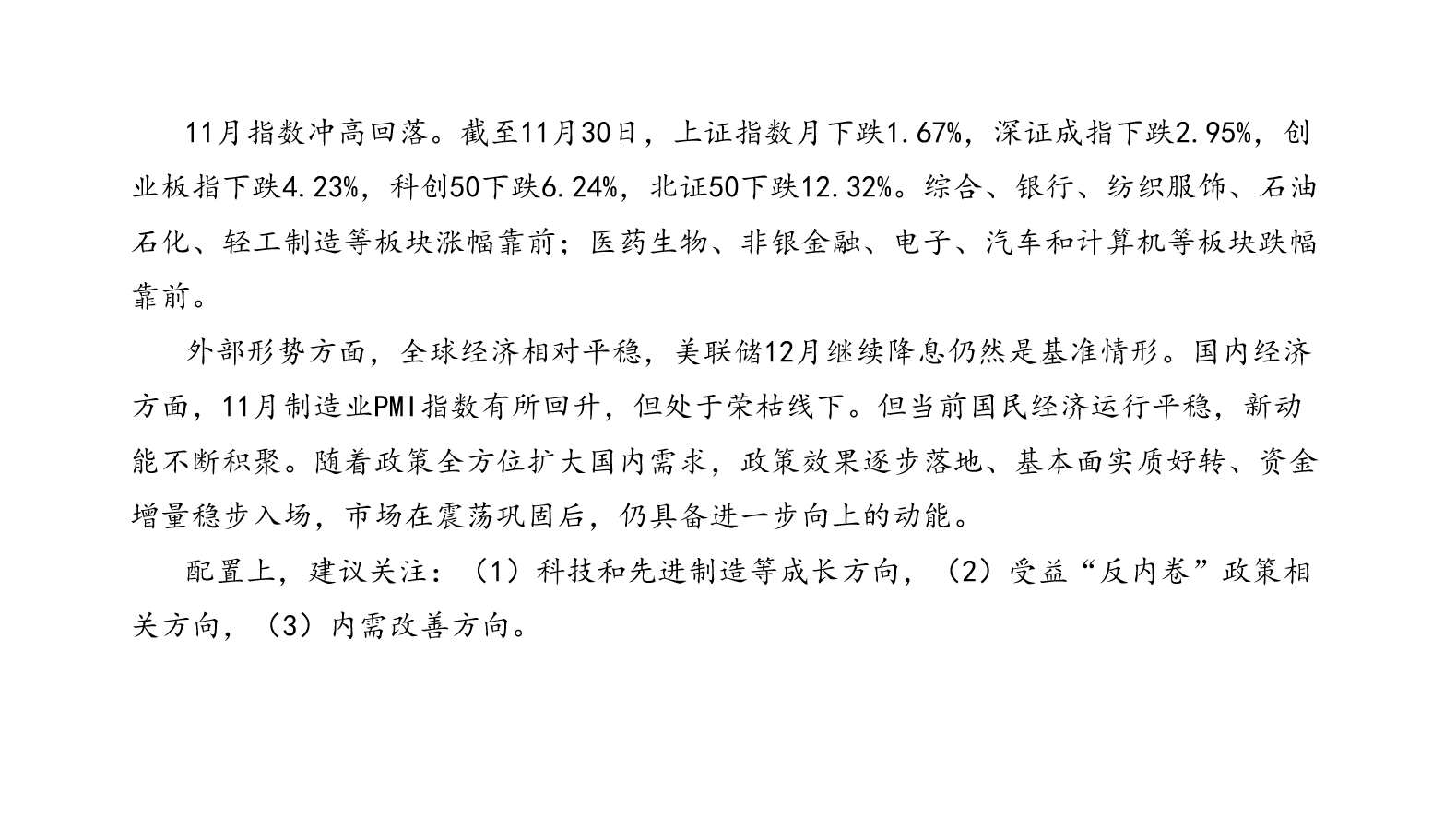 11月指数冲高回落。截至11月30日，上证指数月下跌1.67%，深证成指下跌2.95%，创业板指下跌4.23%，科创50下跌6.24%，北证50下跌12.32%。综合、银行、纺织服饰、石油石化、轻工制造等板块涨幅靠前；医药生物、非银金融、电子、汽车和计算机等板块跌幅靠前。

外部形势方面，全球经济相对平稳，美联储12月继续降息仍然是基准情形。国内经济方面，11月制造业PMI指数有所回升，但处于荣枯线下。但当前国民经济运行平稳，新动能不断积聚。随着政策全方位扩大国内需求，政策效果逐步落地、基本面实质好转、资金增量稳步入场，市场在震荡巩固后，仍具备进一步向上的动能。

配置上，建议关注：（1）科技和先进制造等成长方向，（2）受益“反内卷”政策相关方向，（3）内需改善方向。